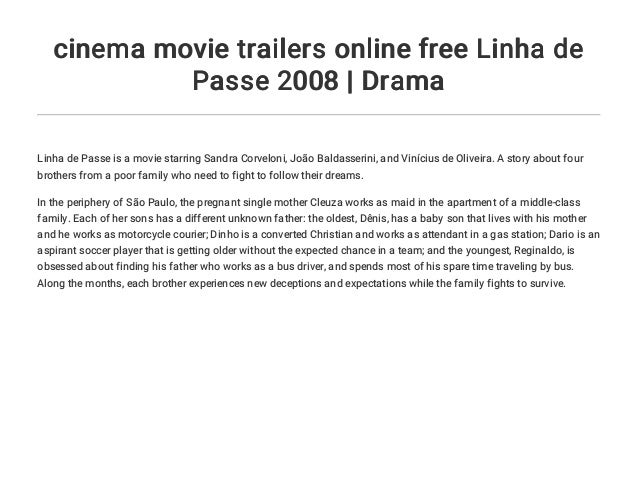 cinema movie trailers online free Linha de Passe 2008 | Drama

Linha de Passe is a movie starring Sandra Corveloni, João Baldasserini, and Vinícius de Oliveira. A story about four brothers from a poor family who need to fight to follow their dreams.

In the periphery of São Paulo, the pregnant single mother Cleuza works as maid in the apartment of a middle-class family. Each of her sons has a different unknown father: the oldest, Dênis, has a baby son that lives with his mother and he works as motorcycle courier; Dinho is a converted Christian and works as attendant in a gas station; Dario is an aspirant soccer player that is getting older without the expected chance in a team; and the youngest, Reginaldo, is obsessed about finding his father who works as a bus driver, and spends most of his spare time traveling by bus. Along the months, each brother experiences new deceptions and expectations while the family fights to survive.